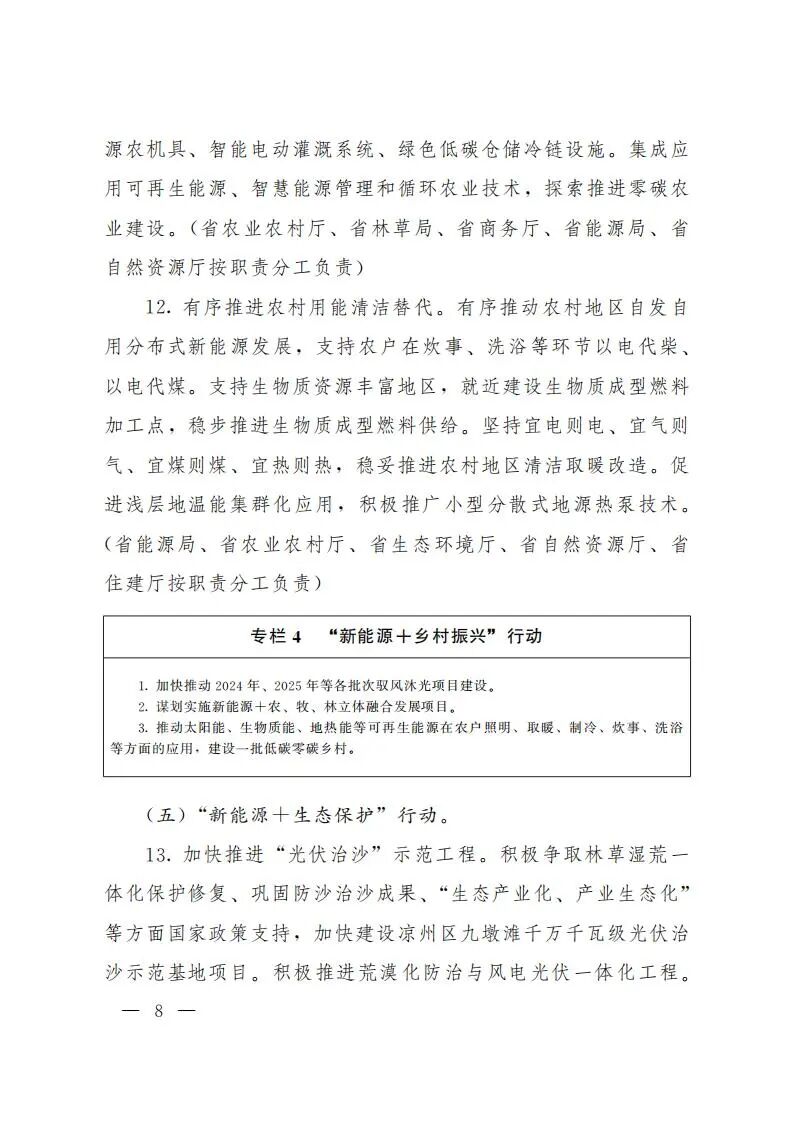 源农机具、智能电动灌溉系统、绿色低碳仓储冷链设施。集成应用可再生能源、智慧能源管理和循环农业技术，探索推进零碳农业建设。（省农业农村厅、省林草局、省商务厅、省能源局、省自然资源厅按职责分工负责）

12. 有序推进农村用能清洁替代。有序推动农村地区自发自用分布式新能源发展，支持农户在炊事、洗浴等环节以电代柴、以电代煤。支持生物质资源丰富地区，就近建设生物质成型燃料加工点，稳步推进生物质成型燃料供给。坚持宜电则电、宜气则气、宜煤则煤、宜热则热，稳妥推进农村地区清洁取暖改造。促进浅层地温能集群化应用，积极推广小型分散式地源热泵技术。（省能源局、省农业农村厅、省生态环境厅、省自然资源厅、省住建厅按职责分工负责）

专栏 4 “新能源＋乡村振兴”行动

1. 加快推动 2024 年、2025 年等各批次驭风沐光项目建设。
2. 谋划实施新能源＋农、牧、林立体融合发展项目。
3. 推动太阳能、生物质能、地热能等可再生能源在农户照明、取暖、制冷、炊事、洗浴等方面的应用，建设一批低碳零碳乡村。

（五）“新能源＋生态保护”行动。

13. 加快推进“光伏治沙”示范工程。积极争取林草湿荒一体化保护修复、巩固防沙治沙成果、“生态产业化、产业生态化”等方面国家政策支持，加快建设凉州区九墩滩千万千瓦级光伏治沙示范基地项目。积极推进荒漠化防治与风电光伏一体化工程。

— 8 —